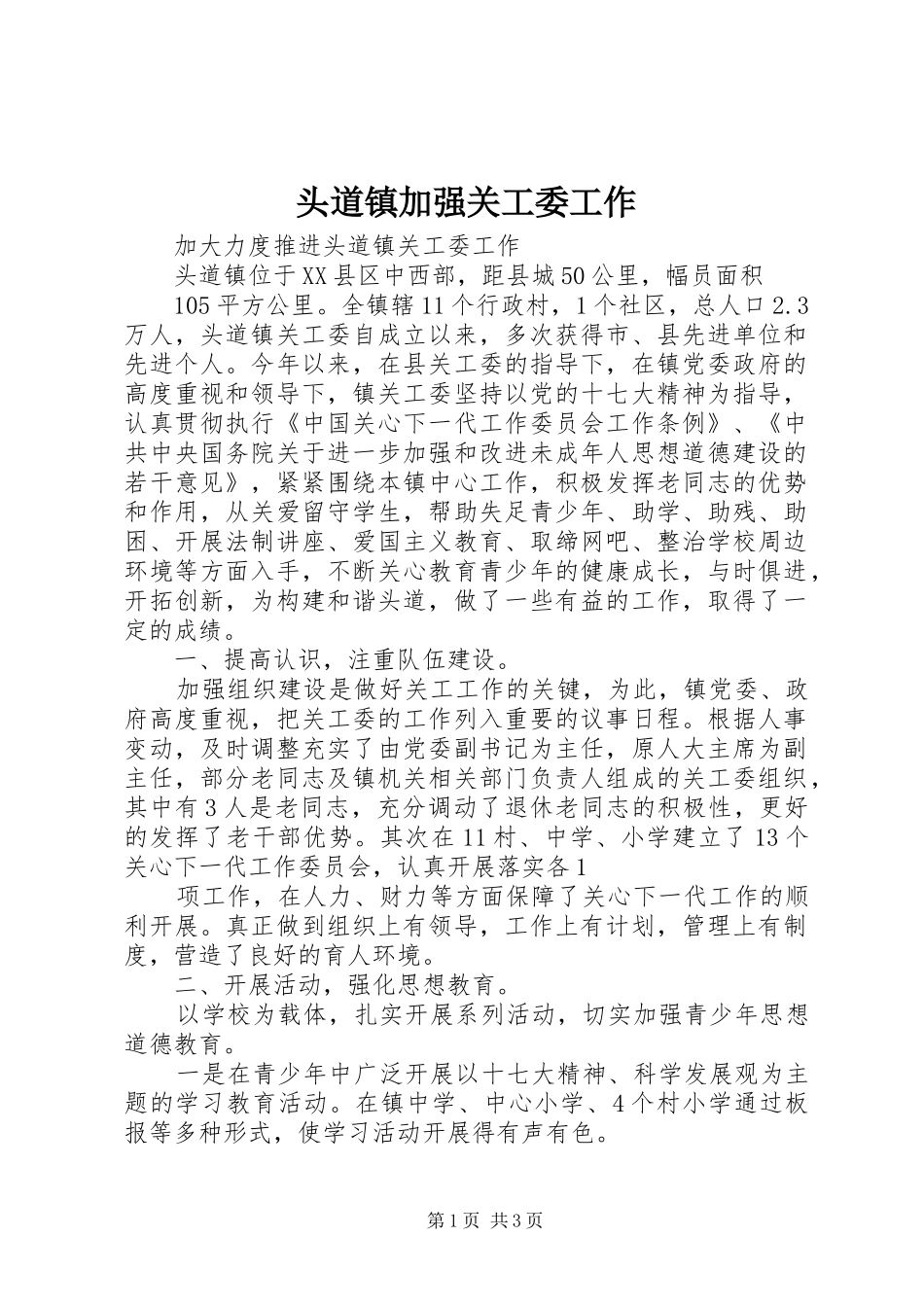 头道镇加强关工委工作

加大力度推进头道镇关工委工作

头道镇位于XX县区中西部，距县城50公里，幅员面积

105平方公里。全镇辖11个行政村，1个社区，总人口2.3万人，头道镇关工委自成立以来，多次获得市、县先进单位和先进个人。今年以来，在县关工委的指导下，在镇党委政府的高度重视和领导下，镇关工委坚持以党的十七大精神为指导，认真贯彻执行《中国关心下一代工作委员会工作条例》、《中共中央国务院关于进一步加强和改进未成年人思想道德建设的若干意见》，紧紧围绕本镇中心工作，积极发挥老同志的优势和作用，从关爱留守学生，帮助失足青少年、助学、助残、助困、开展法制讲座、爱国主义教育、取缔网吧、整治学校周边环境等方面入手，不断关心教育青少年的健康成长，与时俱进，开拓创新，为构建和谐头道，做了一些有益的工作，取得了一定的成绩。

一、提高认识，注重队伍建设。

加强组织建设是做好关工工作的关键，为此，镇党委、政府高度重视，把关工委的工作列入重要的议事日程。根据人事变动，及时调整充实了由党委副书记为主任，原人大主席为副主任，部分老同志及镇机关相关部门负责人组成的关工委组织，其中有3人是老同志，充分调动了退休老同志的积极性，更好的发挥了老干部优势。其次在11村、中学、小学建立了13个关心下一代工作委员会，认真开展落实各1

项工作，在人力、财力等方面保障了关心下一代工作的顺利开展。真正做到组织上有领导，工作上有计划，管理上有制度，营造了良好的育人环境。

二、开展活动，强化思想教育。

以学校为载体，扎实开展系列活动，切实加强青少年思想道德教育。

一是在青少年中广泛开展以十七大精神、科学发展观为主题的学习教育活动。在镇中学、中心小学、4个村小学通过板报等多种形式，使学习活动开展得有声有色。

第1页 共3页